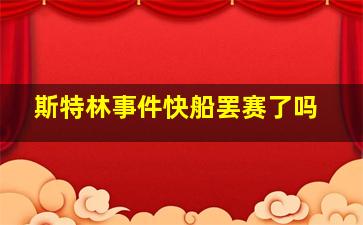 斯特林事件快船罢赛了吗